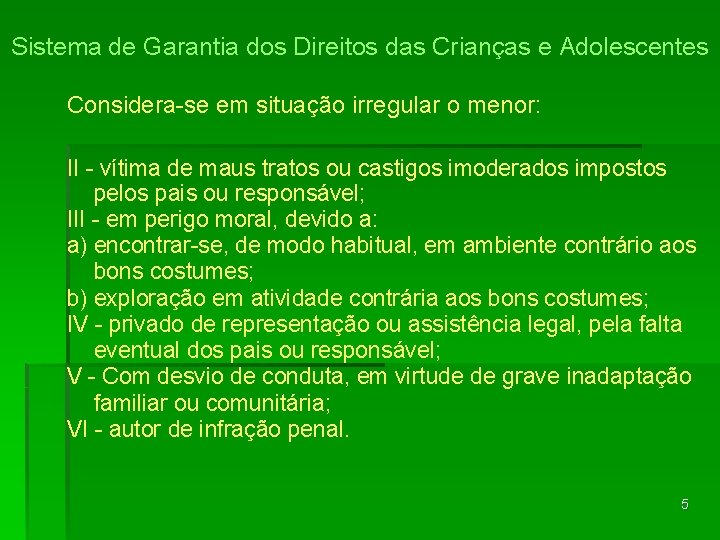 Sistema de Garantia dos Direitos das Crianças e Adolescentes

Considera-se em situação irregular o menor:

II - vítima de maus tratos ou castigos imoderados impostos pelos pais ou responsável;
III - em perigo moral, devido a:
a) encontrar-se, de modo habitual, em ambiente contrário aos bons costumes;
b) exploração em atividade contrária aos bons costumes;
IV - privado de representação ou assistência legal, pela falta eventual dos pais ou responsável;
V - Com desvio de conduta, em virtude de grave inadaptação familiar ou comunitária;
VI - autor de infração penal.

5